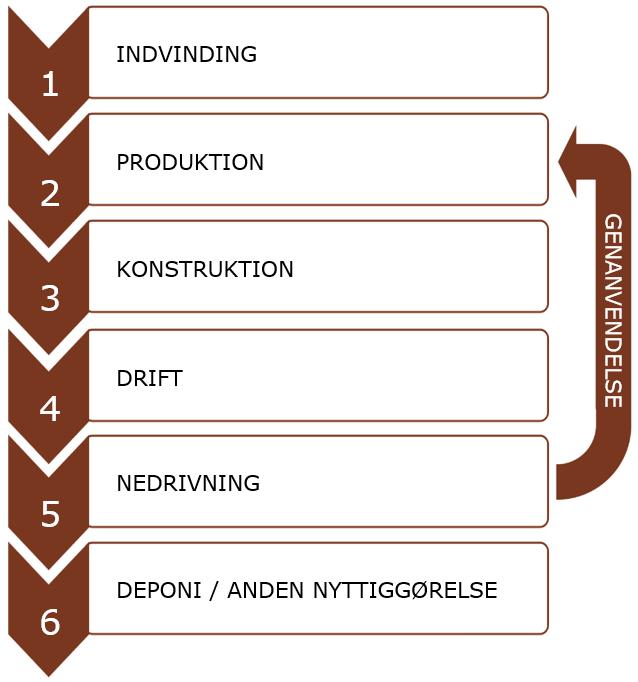 1
INDVINDING

2
PRODUKTION

3
KONSTRUKTION

4
DRIFT

5
NEDRIVNING

6
DEPONI / ANDEN NYTTIGGØRELSE

GENANVENDELSE